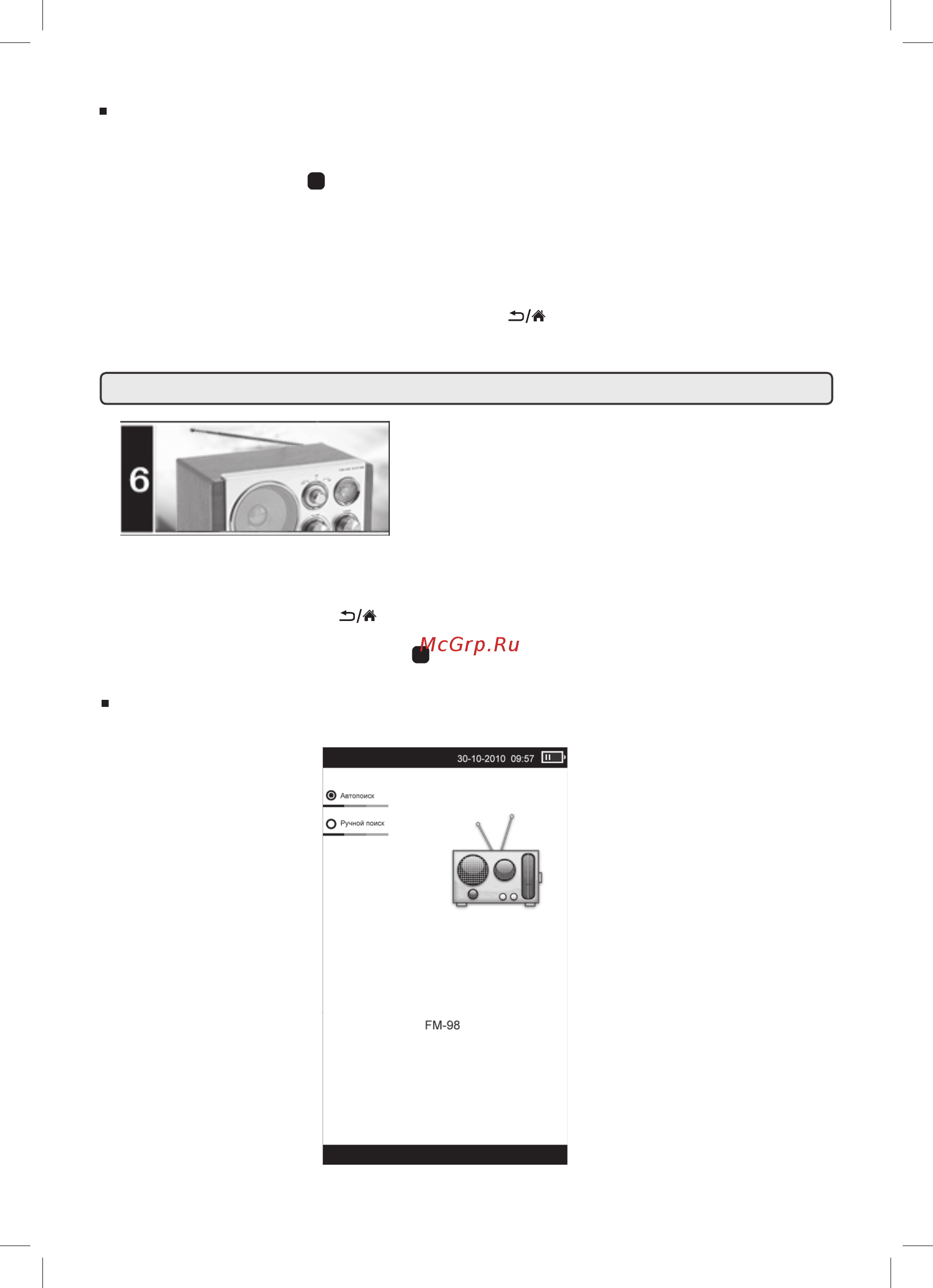 6

McGrp.Ru

30-10-2010 09:57

Автопоиск

Ручной поиск

FM-98